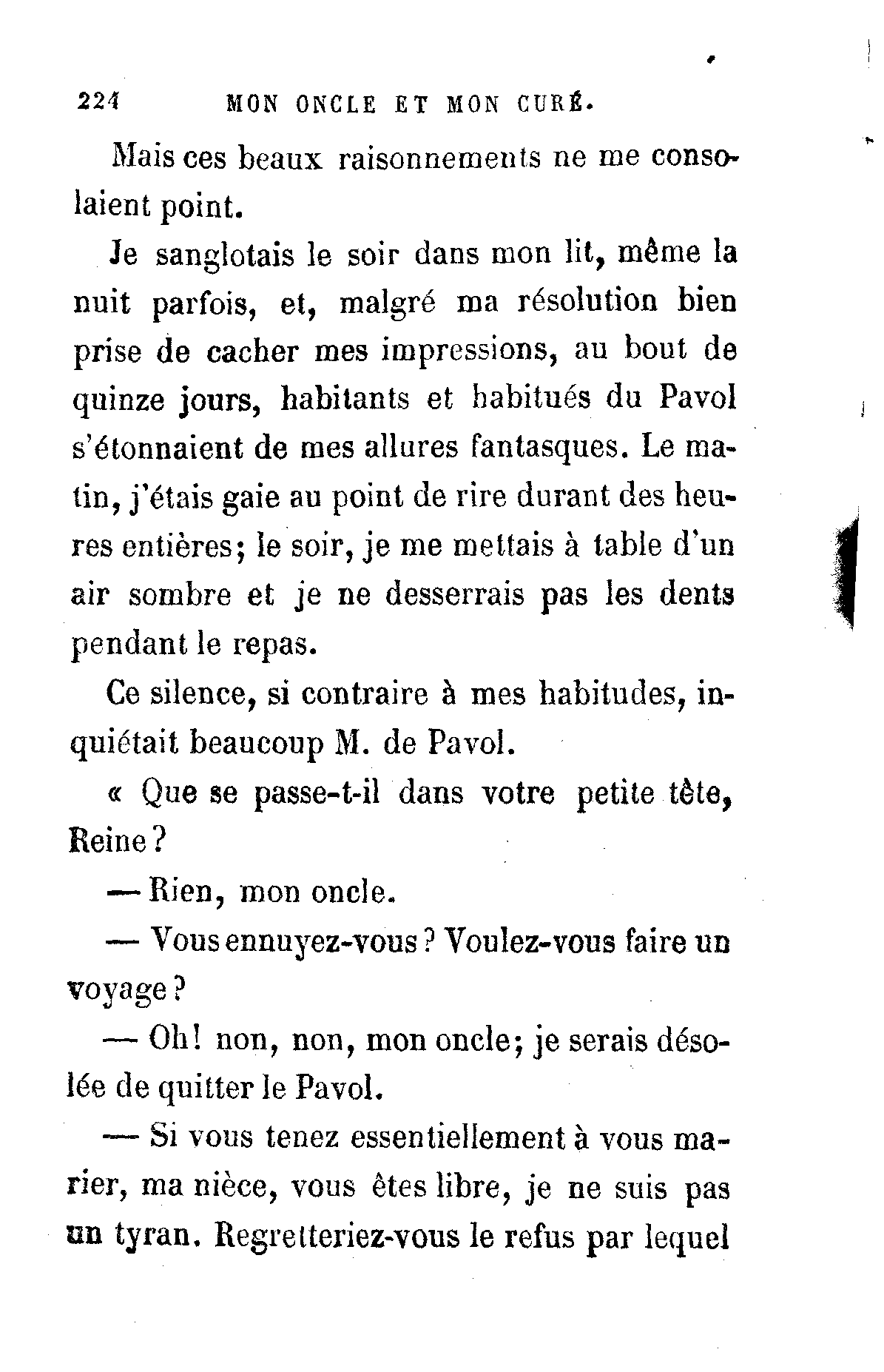 224 MON ONCLE ET MON CURÉ.

Mais ces beaux raisonnements ne me consolaient point.

Je sanglotais le soir dans mon lit, même la nuit parfois, et, malgré ma résolution bien prise de cacher mes impressions, au bout de quinze jours, habitants et habitués du Pavol s'étonnaient de mes allures fantasques. Le matin, j'étais gaie au point de rire durant des heures entières; le soir, je me mettais à table d'un air sombre et je ne desserrais pas les dents pendant le repas.

Ce silence, si contraire à mes habitudes, inquiétait beaucoup M. de Pavol.

« Que se passe-t-il dans votre petite tête, Reine?

— Rien, mon oncle.

— Vous ennuyez-vous? Voulez-vous faire un voyage?

— Oh! non, non, mon oncle; je serais désolée de quitter le Pavol.

— Si vous tenez essentiellement à vous marier, ma nièce, vous êtes libre, je ne suis pas un tyran. Regretteriez-vous le refus par lequel